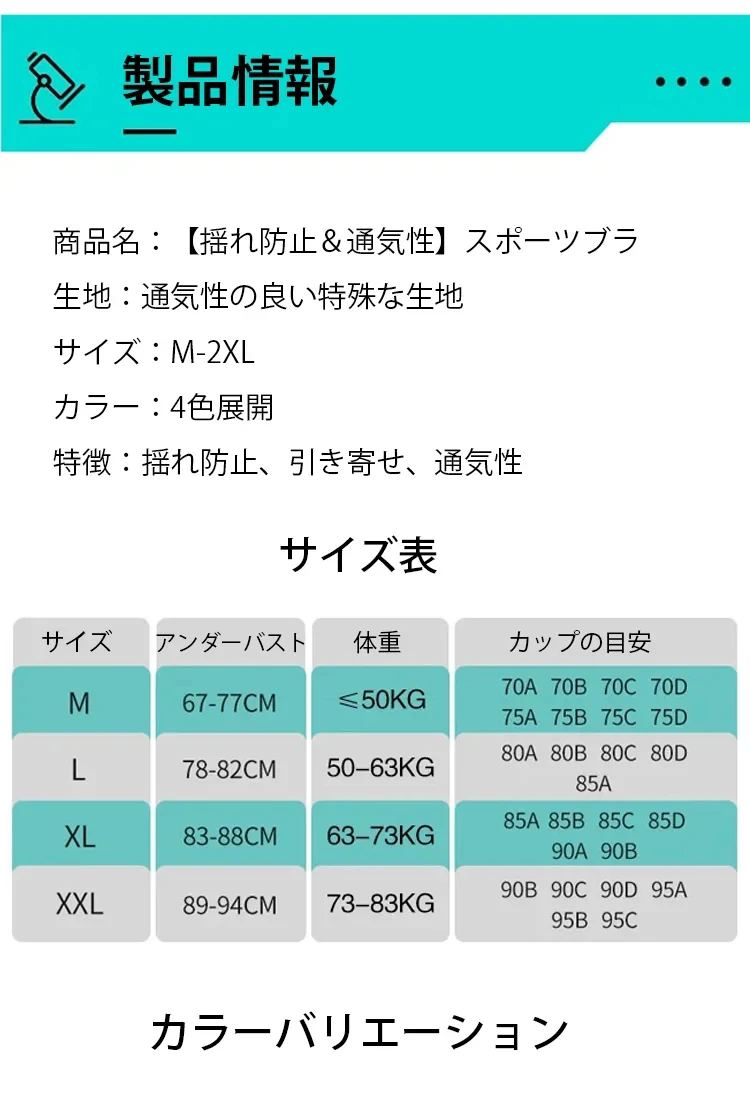 製品情報

商品名：【揺れ防止＆通気性】スポーツブラ
生地：通気性の良い特殊な生地
サイズ：M-2XL
カラー：4色展開
特徴：揺れ防止、引き寄せ、通気性

サイズ表

| サイズ | アンダーバスト | 体重 | カップの目安 |
|---|---|---|---|
| M | 67-77CM | ≤50KG | 70A 70B 70C 70D 75A 75B 75C 75D |
| L | 78-82CM | 50–63KG | 80A 80B 80C 80D 85A |
| XL | 83-88CM | 63–73KG | 85A 85B 85C 85D 90A 90B |
| XXL | 89-94CM | 73–83KG | 90B 90C 90D 95A 95B 95C |

カラーバリエーション